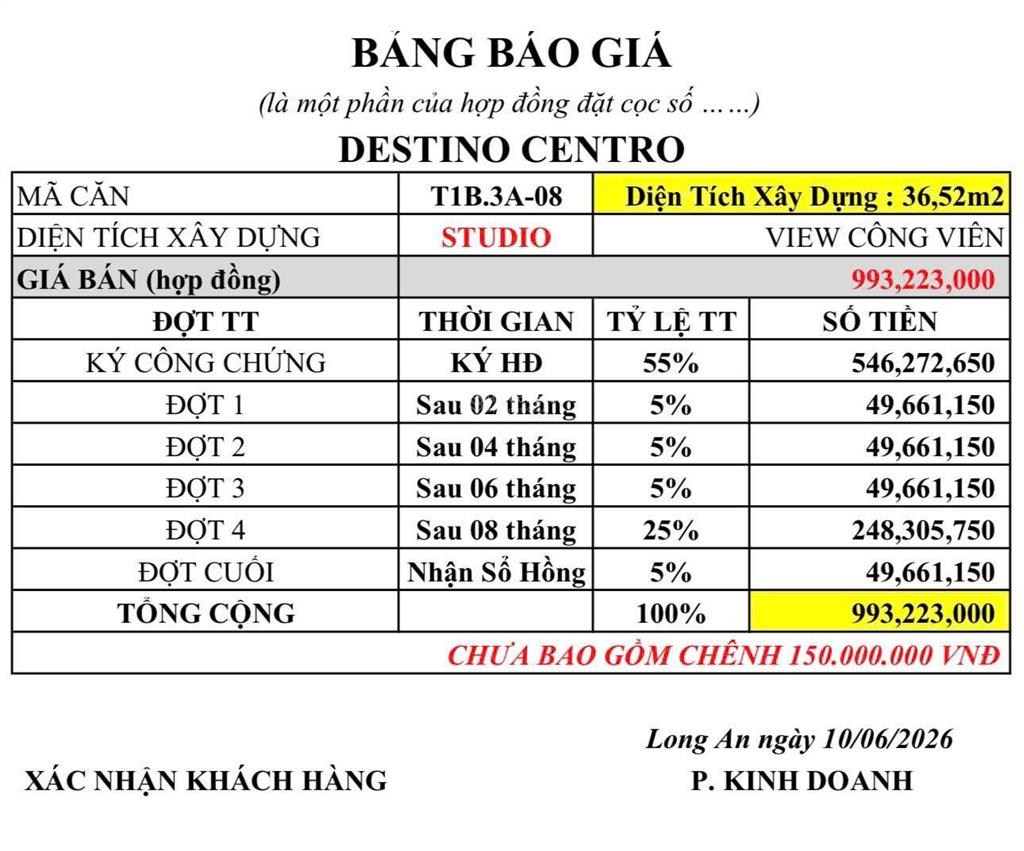 BẢNG BÁO GIÁ

(là một phần của hợp đồng đặt cọc số ……)

DESTINO CENTRO

| MÃ CĂN | T1B.3A-08 | Diện Tích Xây Dựng : 36,52m2 | |
|---|---|---|---|
| DIỆN TÍCH XÂY DỰNG | STUDIO | VIEW CÔNG VIÊN | |
| GIÁ BÁN (hợp đồng) | | | 993,223,000 |
| ĐỢT TT | THỜI GIAN | TỶ LỆ TT | SỐ TIỀN |
| KÝ CÔNG CHỨNG | KÝ HĐ | 55% | 546,272,650 |
| ĐỢT 1 | Sau 02 tháng | 5% | 49,661,150 |
| ĐỢT 2 | Sau 04 tháng | 5% | 49,661,150 |
| ĐỢT 3 | Sau 06 tháng | 5% | 49,661,150 |
| ĐỢT 4 | Sau 08 tháng | 25% | 248,305,750 |
| ĐỢT CUỐI | Nhận Sổ Hồng | 5% | 49,661,150 |
| TỔNG CỘNG | | 100% | 993,223,000 |
| CHƯA BAO GỒM CHÊNH 150.000.000 VNĐ | | | |

Long An ngày 10/06/2026

XÁC NHẬN KHÁCH HÀNG

P. KINH DOANH